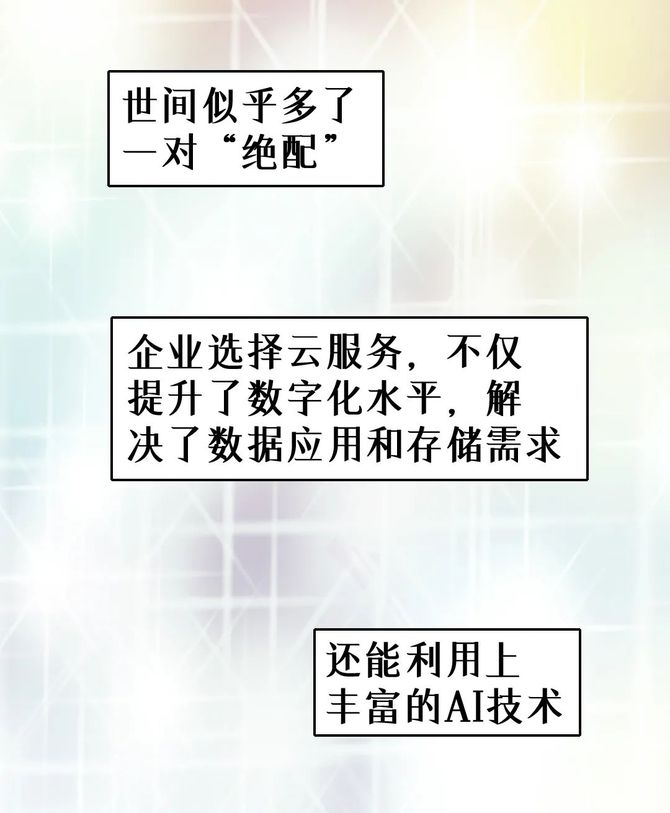 世间似乎多了一对“绝配”

企业选择云服务，不仅提升了数字化水平，解决了数据应用和存储需求

还能利用上丰富的AI技术